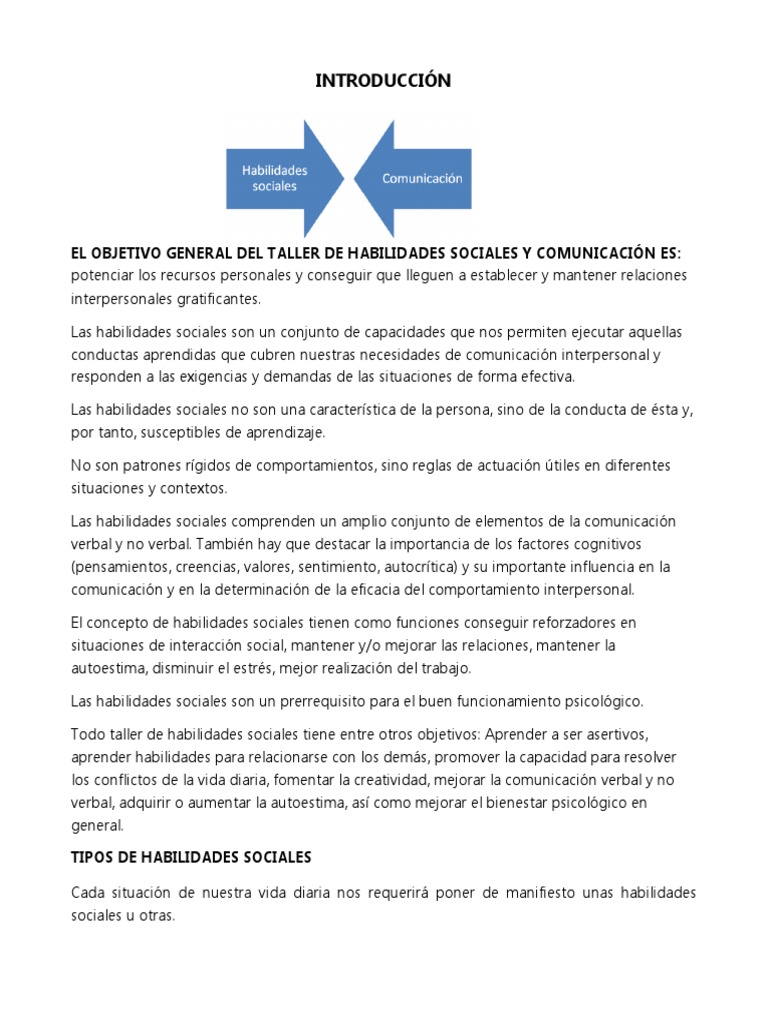 INTRODUCCIÓN

Habilidades sociales

Comunicación

EL OBJETIVO GENERAL DEL TALLER DE HABILIDADES SOCIALES Y COMUNICACIÓN ES: potenciar los recursos personales y conseguir que lleguen a establecer y mantener relaciones interpersonales gratificantes.

Las habilidades sociales son un conjunto de capacidades que nos permiten ejecutar aquellas conductas aprendidas que cubren nuestras necesidades de comunicación interpersonal y responden a las exigencias y demandas de las situaciones de forma efectiva.

Las habilidades sociales no son una característica de la persona, sino de la conducta de ésta y, por tanto, susceptibles de aprendizaje.

No son patrones rígidos de comportamientos, sino reglas de actuación útiles en diferentes situaciones y contextos.

Las habilidades sociales comprenden un amplio conjunto de elementos de la comunicación verbal y no verbal. También hay que destacar la importancia de los factores cognitivos (pensamientos, creencias, valores, sentimiento, autocrítica) y su importante influencia en la comunicación y en la determinación de la eficacia del comportamiento interpersonal.

El concepto de habilidades sociales tienen como funciones conseguir reforzadores en situaciones de interacción social, mantener y/o mejorar las relaciones, mantener la autoestima, disminuir el estrés, mejor realización del trabajo.

Las habilidades sociales son un prerrequisito para el buen funcionamiento psicológico.

Todo taller de habilidades sociales tiene entre otros objetivos: Aprender a ser asertivos, aprender habilidades para relacionarse con los demás, promover la capacidad para resolver los conflictos de la vida diaria, fomentar la creatividad, mejorar la comunicación verbal y no verbal, adquirir o aumentar la autoestima, así como mejorar el bienestar psicológico en general.

TIPOS DE HABILIDADES SOCIALES

Cada situación de nuestra vida diaria nos requerirá poner de manifiesto unas habilidades sociales u otras.